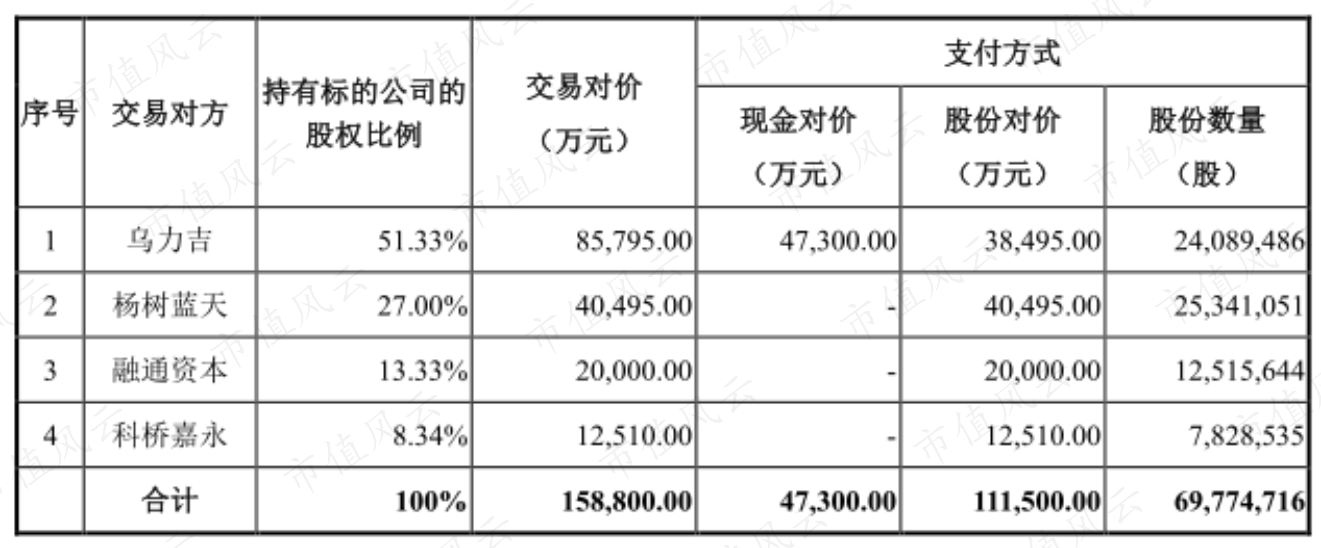 | 序号 | 交易对方 | 持有标的公司的股权比例 | 交易对价（万元） | 支付方式 | | |
|---|---|---|---|---|---|---|
| | | | | 现金对价（万元） | 股份对价（万元） | 股份数量（股） |
| 1 | 乌力吉 | 51.33% | 85,795.00 | 47,300.00 | 38,495.00 | 24,089,486 |
| 2 | 杨树蓝天 | 27.00% | 40,495.00 | - | 40,495.00 | 25,341,051 |
| 3 | 融通资本 | 13.33% | 20,000.00 | - | 20,000.00 | 12,515,644 |
| 4 | 科桥嘉永 | 8.34% | 12,510.00 | - | 12,510.00 | 7,828,535 |
| | 合计 | 100% | 158,800.00 | 47,300.00 | 111,500.00 | 69,774,716 |

市值风云